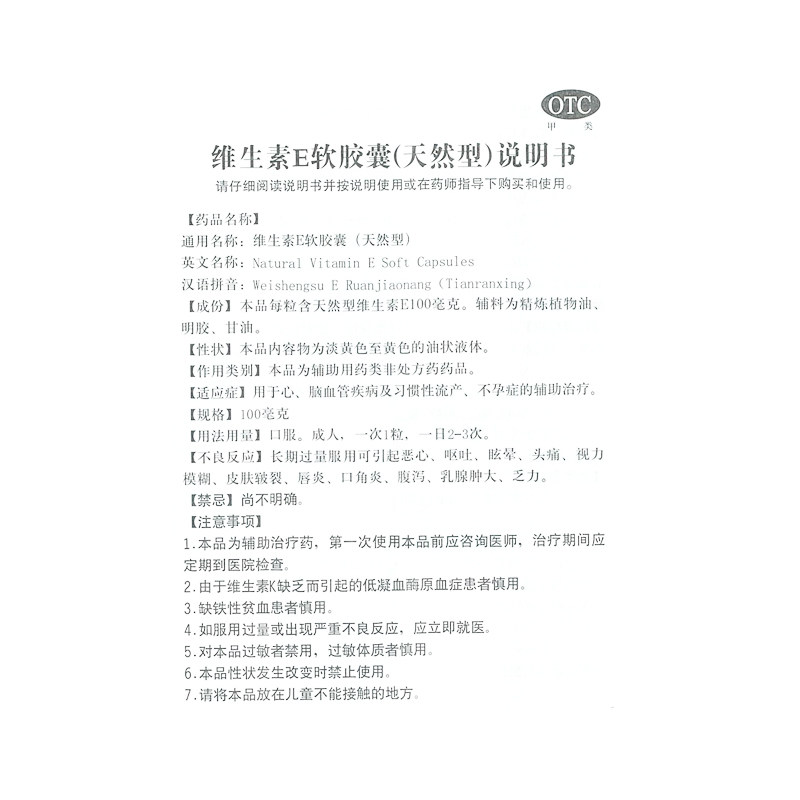 OTC
甲类

维生素E软胶囊(天然型)说明书

请仔细阅读说明书并按说明使用或在药师指导下购买和使用。

【药品名称】
通用名称：维生素E软胶囊（天然型）
英文名称：Natural Vitamin E Soft Capsules
汉语拼音：Weishengsu E Ruanjiaonang (Tianranxing)
【成份】本品每粒含天然型维生素E100毫克。辅料为精炼植物油、明胶、甘油。
【性状】本品内容物为淡黄色至黄色的油状液体。
【作用类别】本品为辅助用药类非处方药药品。
【适应症】用于心、脑血管疾病及习惯性流产、不孕症的辅助治疗。
【规格】100毫克
【用法用量】口服。成人，一次1粒，一日2-3次。
【不良反应】长期过量服用可引起恶心、呕吐、眩晕、头痛、视力模糊、皮肤皲裂、唇炎、口角炎、腹泻、乳腺肿大、乏力。
【禁忌】尚不明确。
【注意事项】
1.本品为辅助治疗药，第一次使用本品前应咨询医师，治疗期间应定期到医院检查。
2.由于维生素K缺乏而引起的低凝血酶原血症患者慎用。
3.缺铁性贫血患者慎用。
4.如服用过量或出现严重不良反应，应立即就医。
5.对本品过敏者禁用，过敏体质者慎用。
6.本品性状发生改变时禁止使用。
7.请将本品放在儿童不能接触的地方。